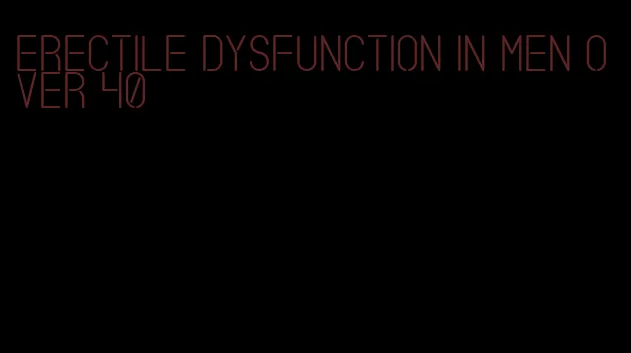 ERECTILE DYSFUNCTION IN MEN OVER 40